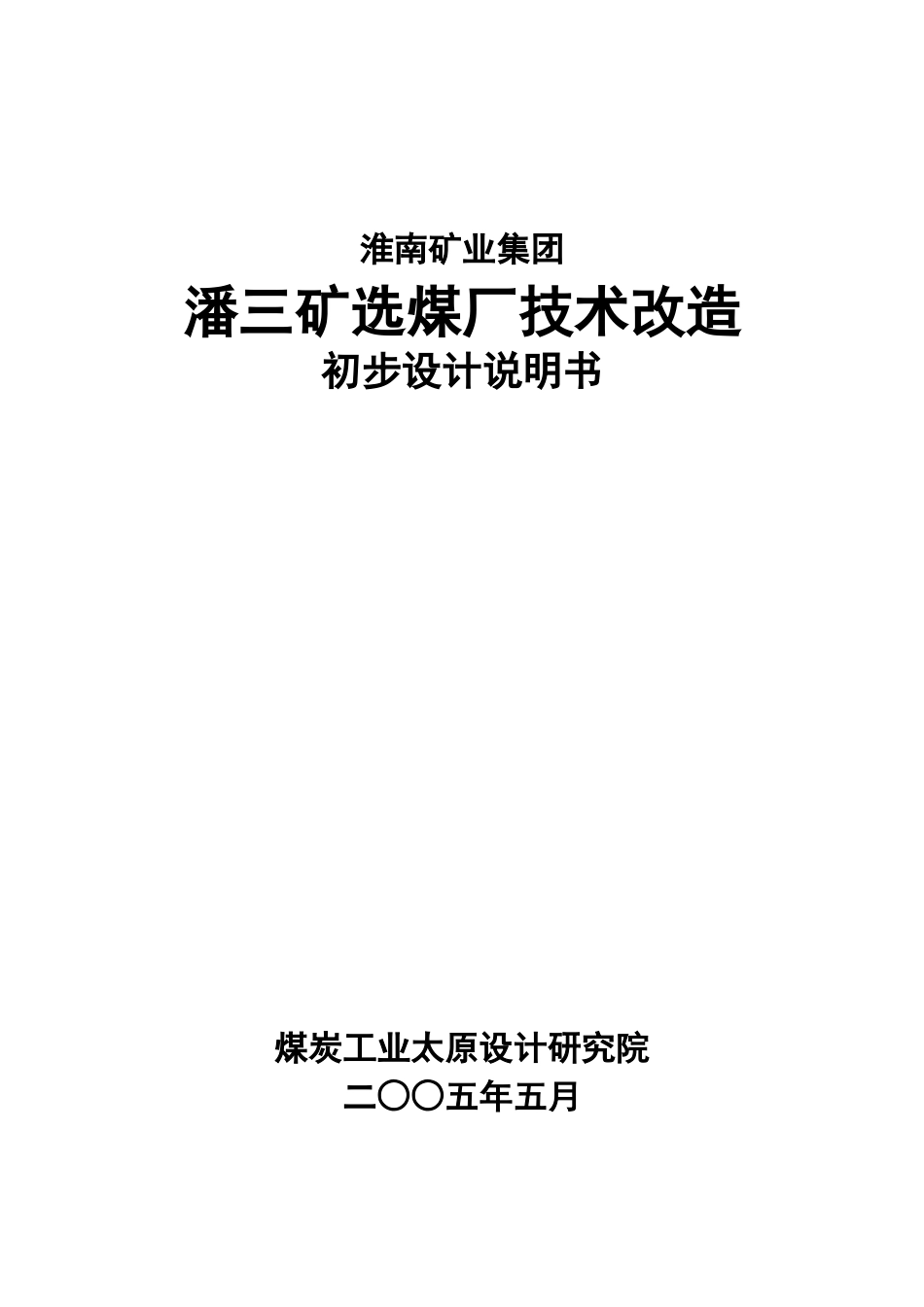 淮南矿业集团

潘三矿选煤厂技术改造

初步设计说明书

煤炭工业太原设计研究院

二〇〇五年五月